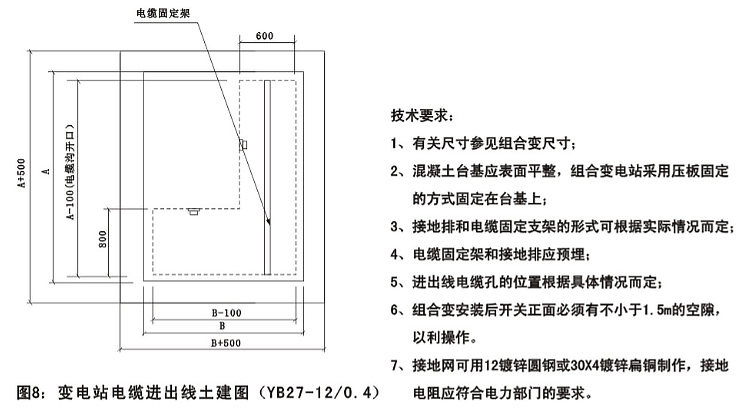 电缆固定架

600

A+500

A

A-100(电缆沟开口)

800

B-100

B

B+500

图8：变电站电缆进出线土建图（YB27-12/0.4）

技术要求：

1、有关尺寸参见组合变尺寸；

2、混凝土台基应表面平整，组合变电站采用压板固定的方式固定在台基上；

3、接地排和电缆固定支架的形式可根据实际情况而定；

4、电缆固定架和接地排应预埋；

5、进出线电缆孔的位置根据具体情况而定；

6、组合变安装后开关正面必须有不小于1.5m的空隙，以利操作。

7、接地网可用12镀锌圆钢或30X4镀锌扁铜制作，接地电阻应符合电力部门的要求。